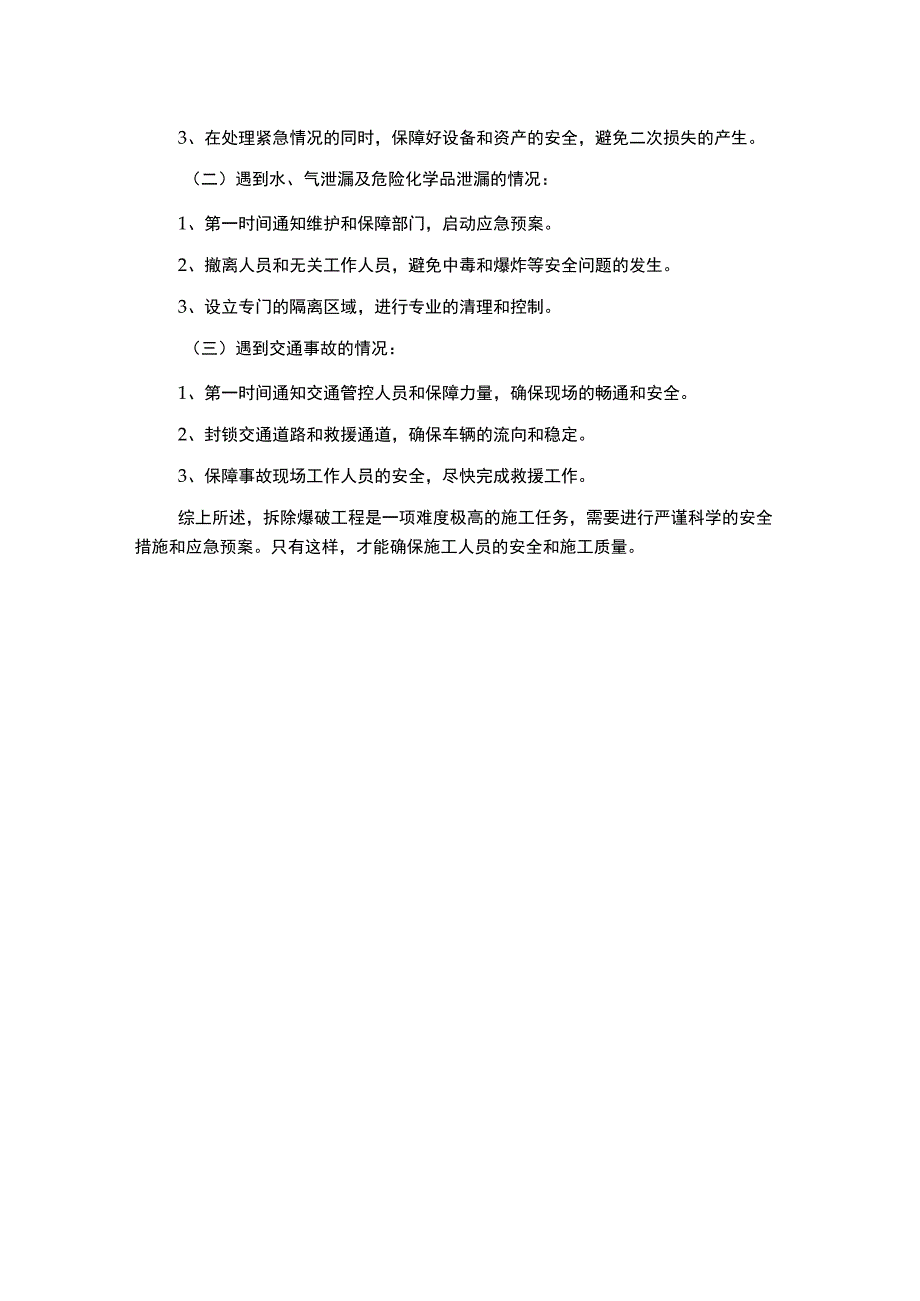 3、在处理紧急情况的同时，保障好设备和资产的安全，避免二次损失的产生。

（二）遇到水、气泄漏及危险化学品泄漏的情况：

1、第一时间通知维护和保障部门，启动应急预案。

2、撤离人员和无关工作人员，避免中毒和爆炸等安全问题的发生。

3、设立专门的隔离区域，进行专业的清理和控制。

（三）遇到交通事故的情况：

1、第一时间通知交通管控人员和保障力量，确保现场的畅通和安全。

2、封锁交通道路和救援通道，确保车辆的流向和稳定。

3、保障事故现场工作人员的安全，尽快完成救援工作。

综上所述，拆除爆破工程是一项难度极高的施工任务，需要进行严谨科学的安全措施和应急预案。只有这样，才能确保施工人员的安全和施工质量。